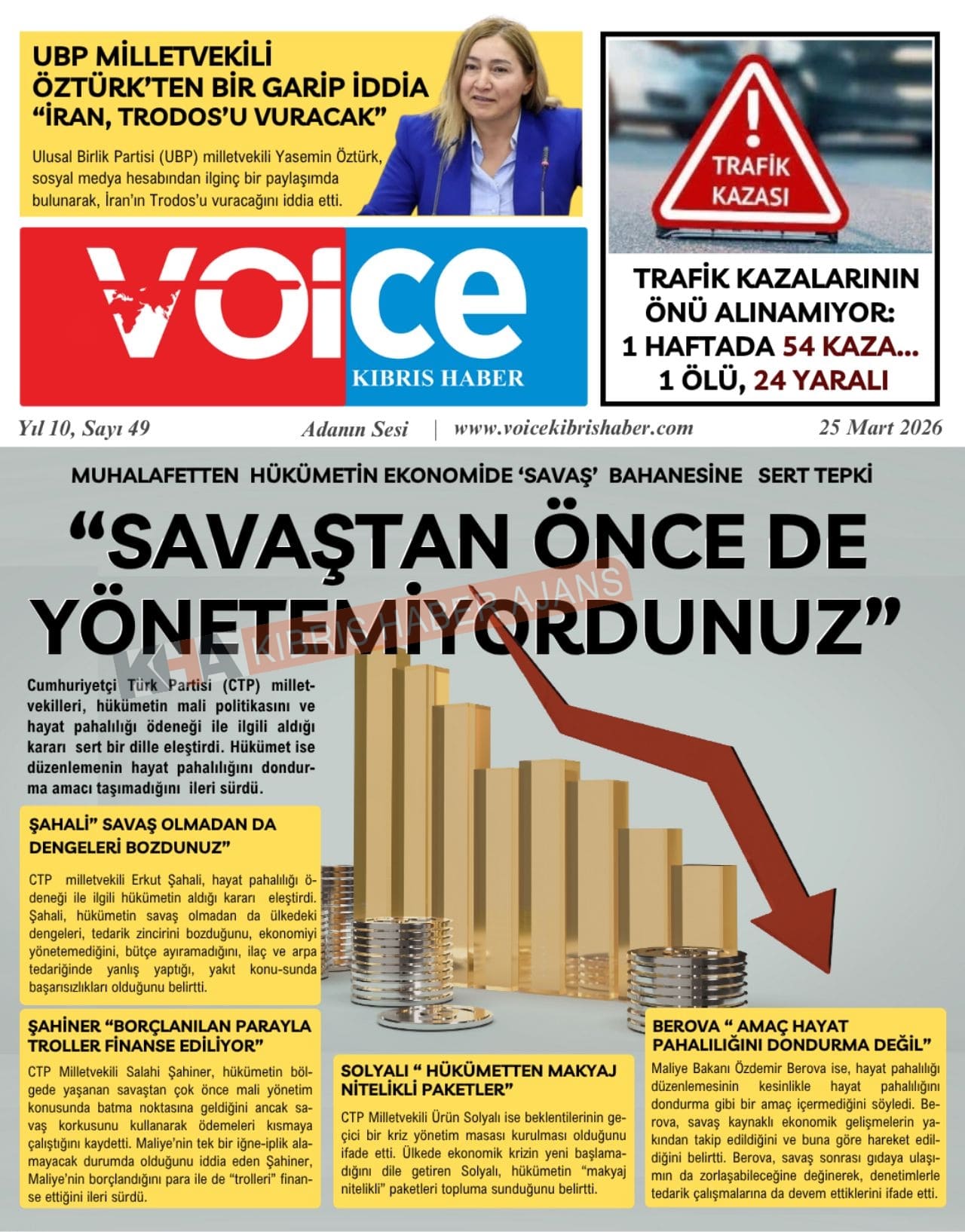 UBP MİLLETVEKİLİ ÖZTÜRK'TEN BİR GARİP İDDİA "İRAN, TRODOS'U VURACAK"

Ulusal Birlik Partisi (UBP) milletvekili Yasemin Öztürk, sosyal medya hesabından ilginç bir paylaşımda bulunarak, İran'ın Trodos'u vuracağını iddia etti.

TRAFİK KAZASI

TRAFİK KAZALARININ ÖNÜ ALINAMIYOR: 1 HAFTADA 54 KAZA... 1 ÖLÜ, 24 YARALI

VOİCE KIBRIS HABER

Yıl 10, Sayı 49 Adanın Sesi | www.voicekibrishaber.com 25 Mart 2026

MUHALAFETTEN HÜKÜMETİN EKONOMİDE 'SAVAŞ' BAHANESİNE SERT TEPKİ

"SAVAŞTAN ÖNCE DE YÖNETEMİYORDUNUZ"

KHA KIBRIS HABER AJANS

Cumhuriyetçi Türk Partisi (CTP) milletvekilleri, hükümetin mali politikasını ve hayat pahalılığı ödeneği ile ilgili aldığı kararı sert bir dille eleştirdi. Hükümet ise düzenlemenin hayat pahalılığını dondurma amacı taşımadığını ileri sürdü.

ŞAHALİ" SAVAŞ OLMADAN DA DENGELERİ BOZDUNUZ"

CTP milletvekili Erkut Şahali, hayat pahalılığı ödeneği ile ilgili hükümetin aldığı kararı eleştirdi. Şahali, hükümetin savaş olmadan da ülkedeki dengeleri, tedarik zincirini bozduğunu, ekonomiyi yönetemediğini, bütçe ayıramadığını, ilaç ve arpa tedariğinde yanlış yaptığı, yakıt konu-sunda başarısızlıkları olduğunu belirtti.

ŞAHİNER "BORÇLANILAN PARAYLA TROLLER FİNANSE EDİLİYOR"

CTP Milletvekili Salahi Şahiner, hükümetin bölgede yaşanan savaştan çok önce mali yönetim konusunda batma noktasına geldiğini ancak savaş korkusunu kullanarak ödemeleri kısmaya çalıştığını kaydetti. Maliye'nin tek bir iğne-iplik alamayacak durumda olduğunu iddia eden Şahiner, Maliye'nin borçlandığını para ile de "trolleri" finanse ettiğini ileri sürdü.

SOLYALI " HÜKÜMETTEN MAKYAJ NİTELİKLİ PAKETLER"

CTP Milletvekili Ürün Solyalı ise beklentilerinin geçici bir kriz yönetim masası kurulması olduğunu ifade etti. Ülkede ekonomik krizin yeni başlamadığını dile getiren Solyalı, hükümetin "makyaj nitelikli" paketleri topluma sunduğunu belirtti.

BEROVA " AMAÇ HAYAT PAHALILIĞINI DONDURMA DEĞİL"

Maliye Bakanı Özdemir Berova ise, hayat pahalılığı düzenlemesinin kesinlikle hayat pahalılığını dondurma gibi bir amaç içermediğini söyledi. Berova, savaş kaynaklı ekonomik gelişmelerin yakından takip edildiğini ve buna göre hareket edildiğini belirtti. Berova, savaş sonrası gıdaya ulaşımın da zorlaşabileceğine değinerek, denetimlerle tedarik çalışmalarına da devem ettiklerini ifade etti.